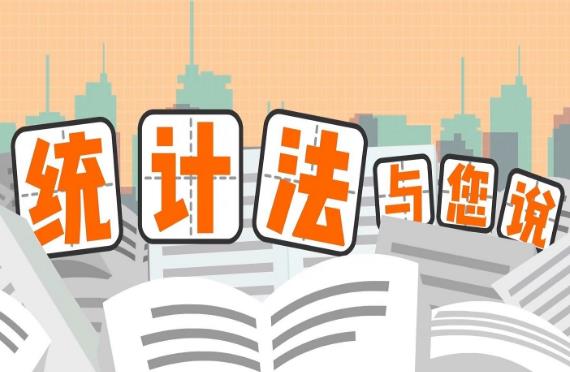 统计法与您说